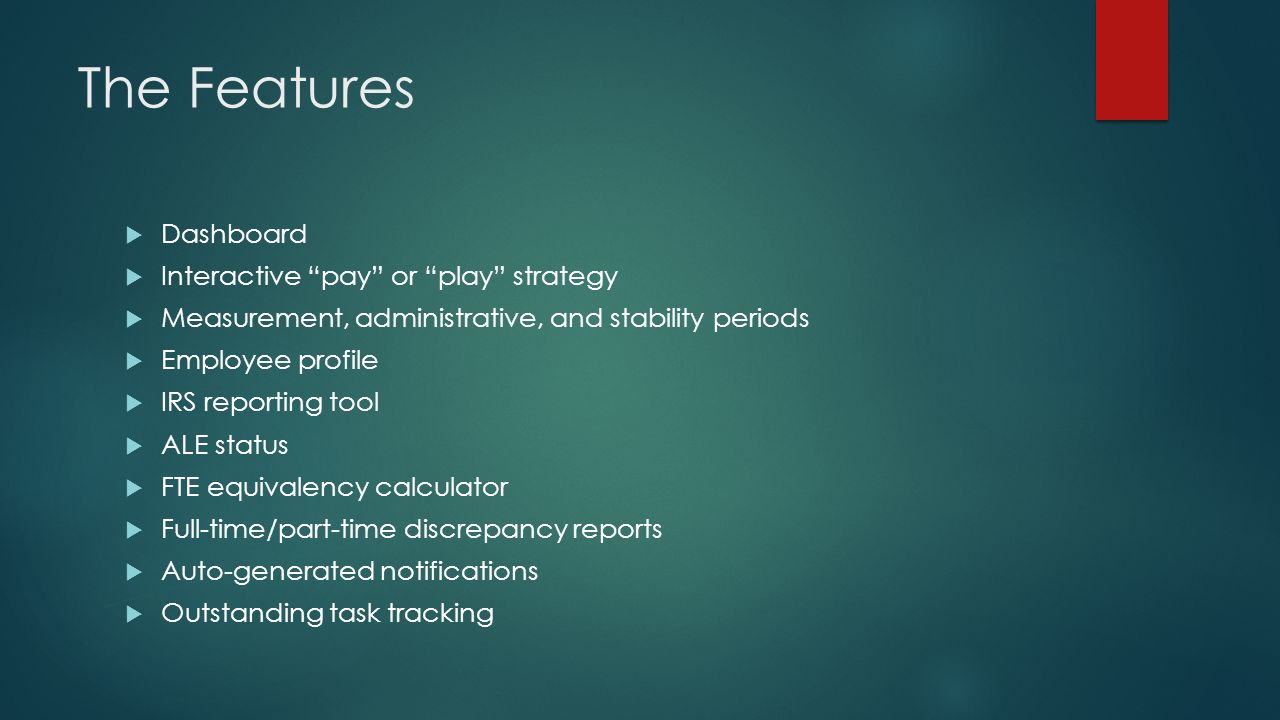 The Features

Dashboard
Interactive “pay” or “play” strategy
Measurement, administrative, and stability periods
Employee profile
IRS reporting tool
ALE status
FTE equivalency calculator
Full-time/part-time discrepancy reports
Auto-generated notifications
Outstanding task tracking